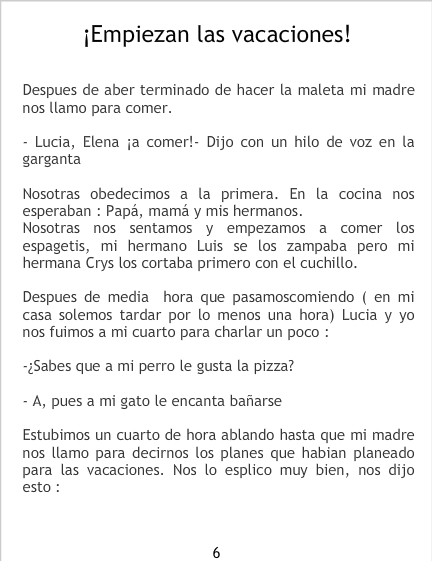 ¡Empiezan las vacaciones!

Despues de aber terminado de hacer la maleta mi madre nos llamo para comer.

- Lucia, Elena ¡a comer!- Dijo con un hilo de voz en la garganta

Nosotras obedecimos a la primera. En la cocina nos esperaban : Papá, mamá y mis hermanos.
Nosotras nos sentamos y empezamos a comer los espagetis, mi hermano Luis se los zampaba pero mi hermana Crys los cortaba primero con el cuchillo.

Despues de media hora que pasamoscomiendo ( en mi casa solemos tardar por lo menos una hora) Lucia y yo nos fuimos a mi cuarto para charlar un poco :

-¿Sabes que a mi perro le gusta la pizza?

- A, pues a mi gato le encanta bañarse

Estubimos un cuarto de hora ablando hasta que mi madre nos llamo para decirnos los planes que habian planeado para las vacaciones. Nos lo esplico muy bien, nos dijo esto :

6